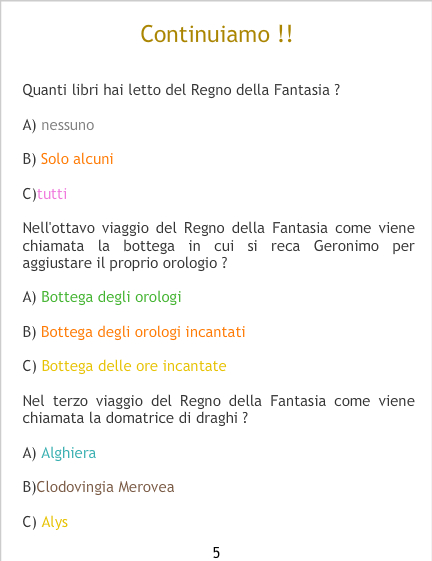 Continuiamo !!

Quanti libri hai letto del Regno della Fantasia ?

A) nessuno

B) Solo alcuni

C)tutti

Nell'ottavo viaggio del Regno della Fantasia come viene chiamata la bottega in cui si reca Geronimo per aggiustare il proprio orologio ?

A) Bottega degli orologi

B) Bottega degli orologi incantati

C) Bottega delle ore incantate

Nel terzo viaggio del Regno della Fantasia come viene chiamata la domatrice di draghi ?

A) Alghiera

B)Clodovingia Merovea

C) Alys

5